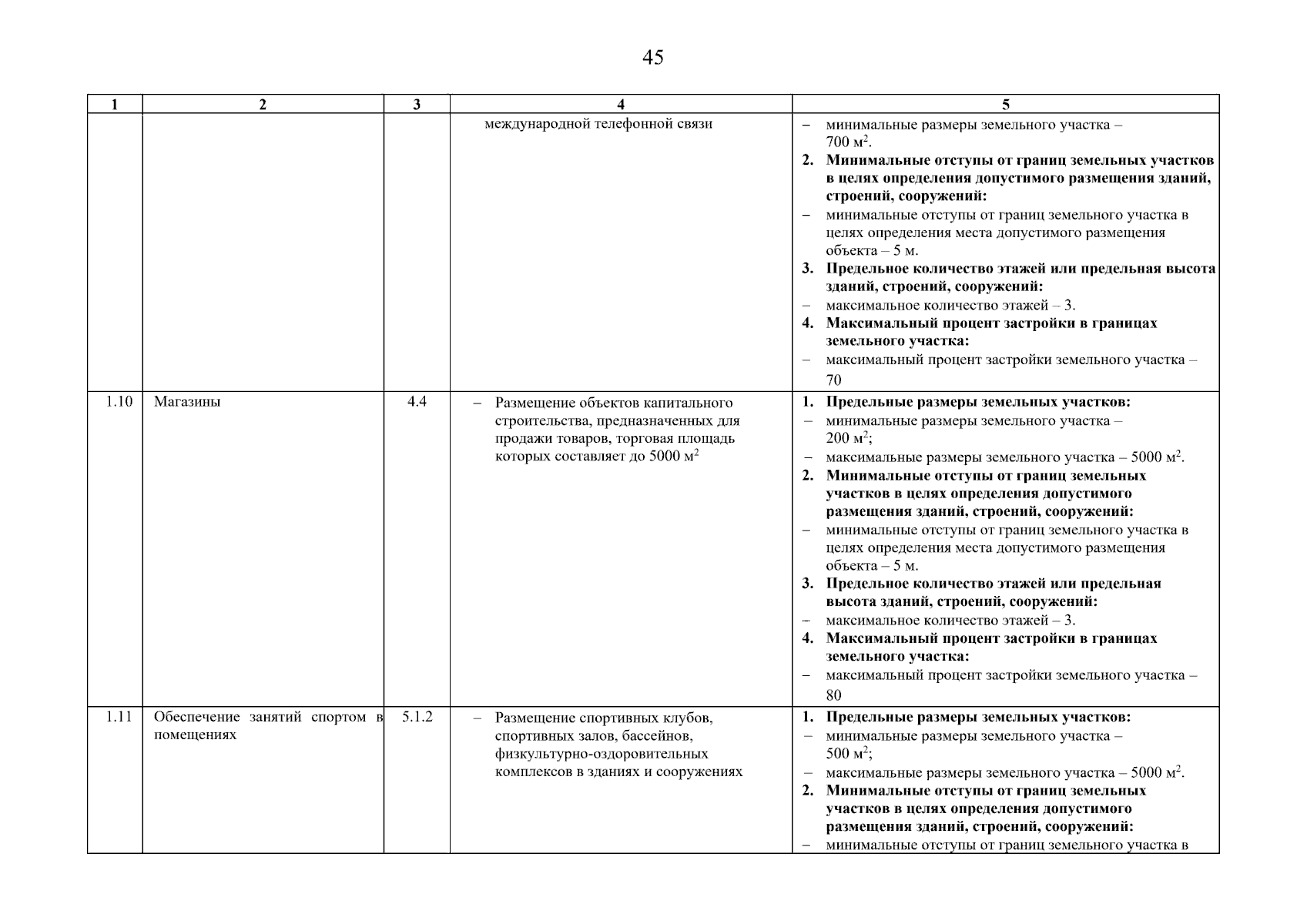 45

| 1 | 2 | 3 | 4 | 5 |
|---|---|---|---|---|
| | | | международной телефонной связи | – минимальные размеры земельного участка – 700 м$^2$. **2. Минимальные отступы от границ земельных участков в целях определения допустимого размещения зданий, строений, сооружений:** – минимальные отступы от границ земельного участка в целях определения места допустимого размещения объекта – 5 м. **3. Предельное количество этажей или предельная высота зданий, строений, сооружений:** – максимальное количество этажей – 3. **4. Максимальный процент застройки в границах земельного участка:** – максимальный процент застройки земельного участка – 70 |
| 1.10 | Магазины | 4.4 | – Размещение объектов капитального строительства, предназначенных для продажи товаров, торговая площадь которых составляет до 5000 м$^2$ | **1. Предельные размеры земельных участков:** – минимальные размеры земельного участка – 200 м$^2$; – максимальные размеры земельного участка – 5000 м$^2$. **2. Минимальные отступы от границ земельных участков в целях определения допустимого размещения зданий, строений, сооружений:** – минимальные отступы от границ земельного участка в целях определения места допустимого размещения объекта – 5 м. **3. Предельное количество этажей или предельная высота зданий, строений, сооружений:** – максимальное количество этажей – 3. **4. Максимальный процент застройки в границах земельного участка:** – максимальный процент застройки земельного участка – 80 |
| 1.11 | Обеспечение занятий спортом в помещениях | 5.1.2 | – Размещение спортивных клубов, спортивных залов, бассейнов, физкультурно-оздоровительных комплексов в зданиях и сооружениях | **1. Предельные размеры земельных участков:** – минимальные размеры земельного участка – 500 м$^2$; – максимальные размеры земельного участка – 5000 м$^2$. **2. Минимальные отступы от границ земельных участков в целях определения допустимого размещения зданий, строений, сооружений:** – минимальные отступы от границ земельного участка в |